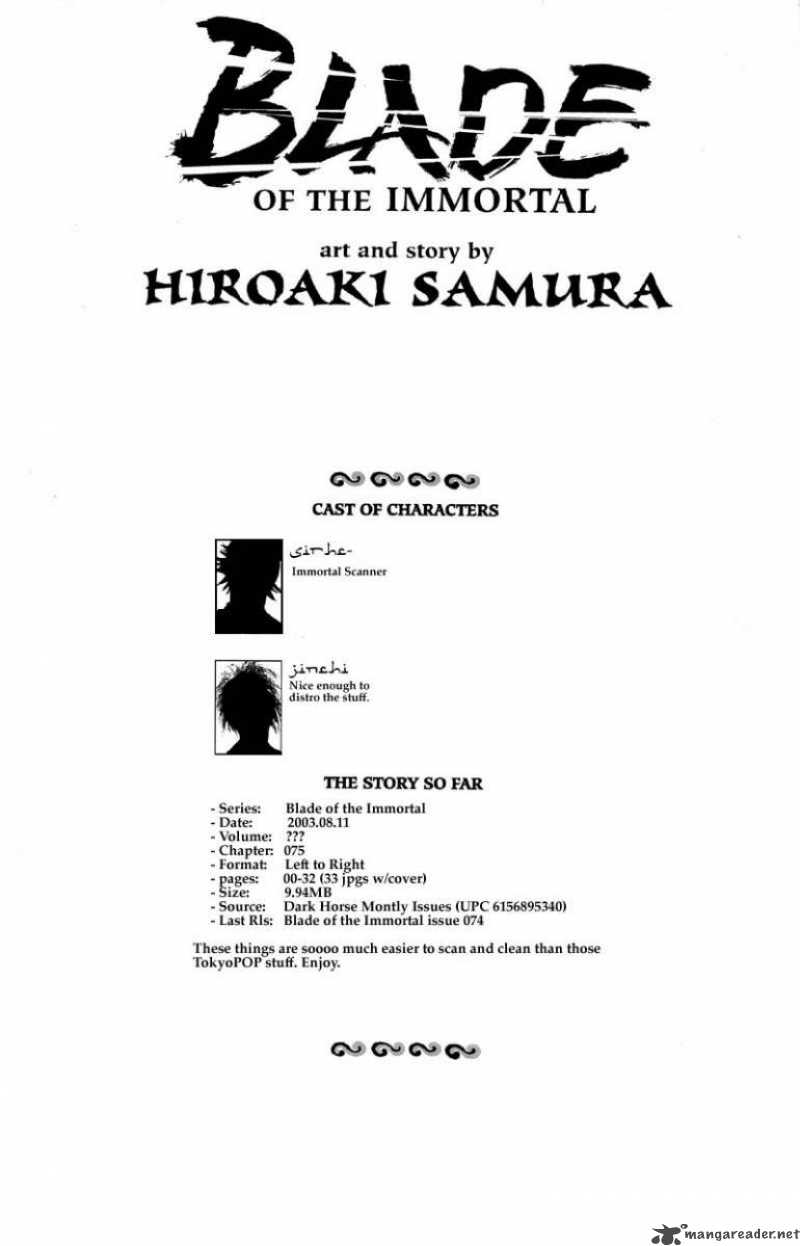 BLADE
OF THE IMMORTAL

art and story by
HIROAKI SAMURA

CAST OF CHARACTERS

sirhe-
Immortal Scanner

jinchi
Nice enough to distro the stuff.

THE STORY SO FAR

- Series: Blade of the Immortal
- Date: 2003.08.11
- Volume: ???
- Chapter: 075
- Format: Left to Right
- pages: 00-32 (33 jpgs w/cover)
- Size: 9.94MB
- Source: Dark Horse Montly Issues (UPC 6156895340)
- Last Rls: Blade of the Immortal issue 074

These things are soooo much easier to scan and clean than those TokyoPOP stuff. Enjoy.

mangareader.net